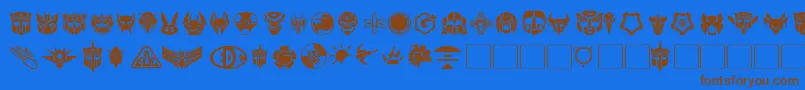 fontsforyou.com